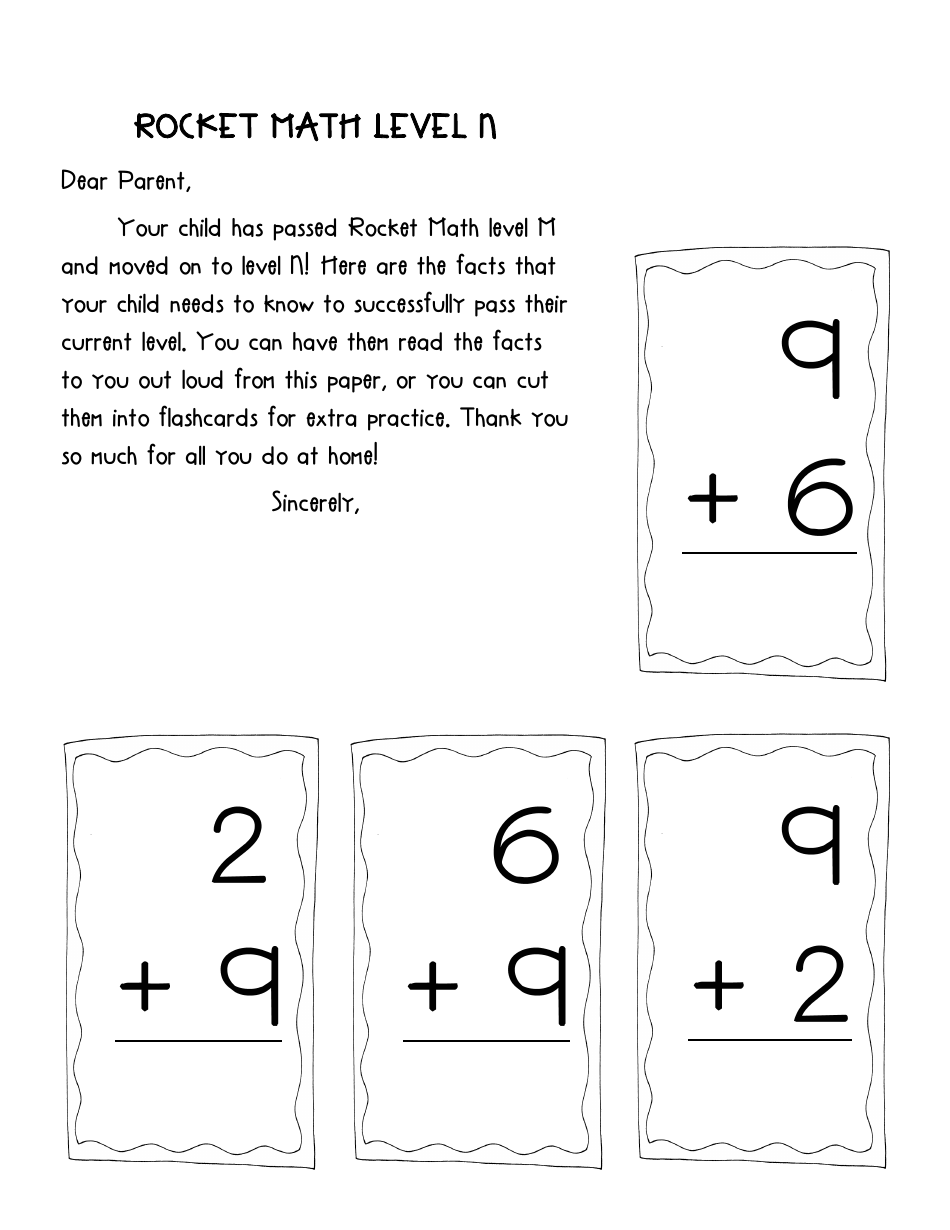 ROCKET MATH LEVEL N

Dear Parent,

Your child has passed Rocket Math level M and moved on to level N! Here are the facts that your child needs to know to successfully pass their current level. You can have them read the facts to you out loud from this paper, or you can cut them into flashcards for extra practice. Thank you so much for all you do at home!

Sincerely,

9
+ 6

2
+ 9

6
+ 9

9
+ 2